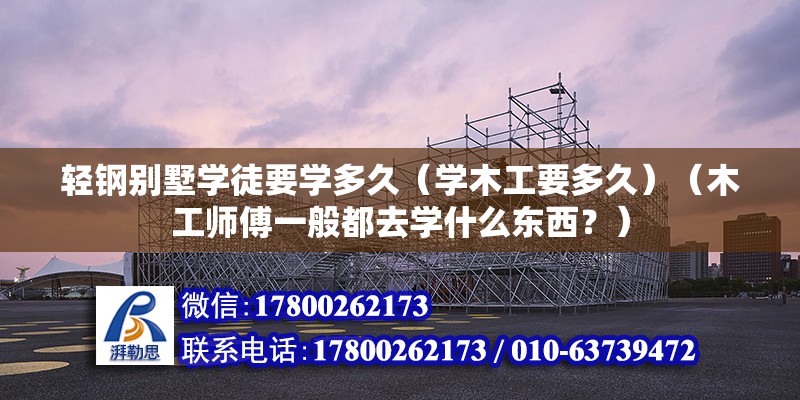 轻钢别墅学徒要学多久（学木工要多久）（木工师傅一般都去学什么东西？）

湃勒思

微信：17800262173

联系电话：17800262173 / 010-63739472